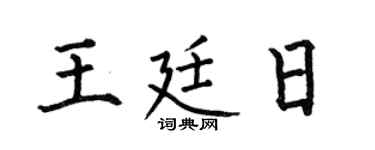 王廷日
词典网